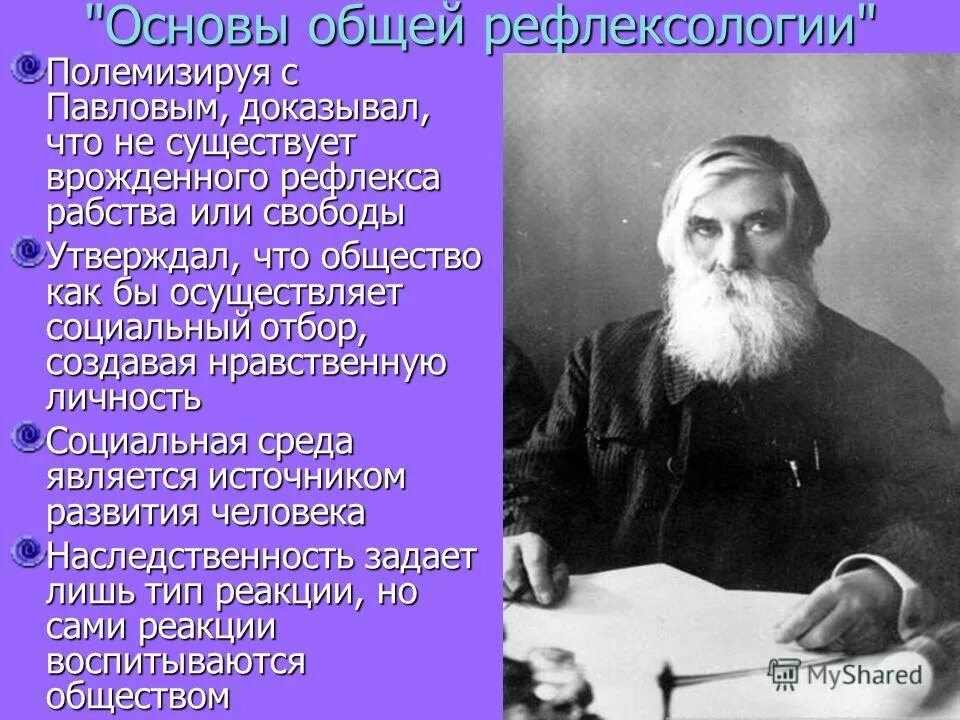 "Основы общей рефлексологии"

Полемизируя с Павловым, доказывал, что не существует врожденного рефлекса рабства или свободы

Утверждал, что общество как бы осуществляет социальный отбор, создавая нравственную личность

Социальная среда является источником развития человека

Наследственность задает лишь тип реакции, но сами реакции воспитываются обществом

MyShared